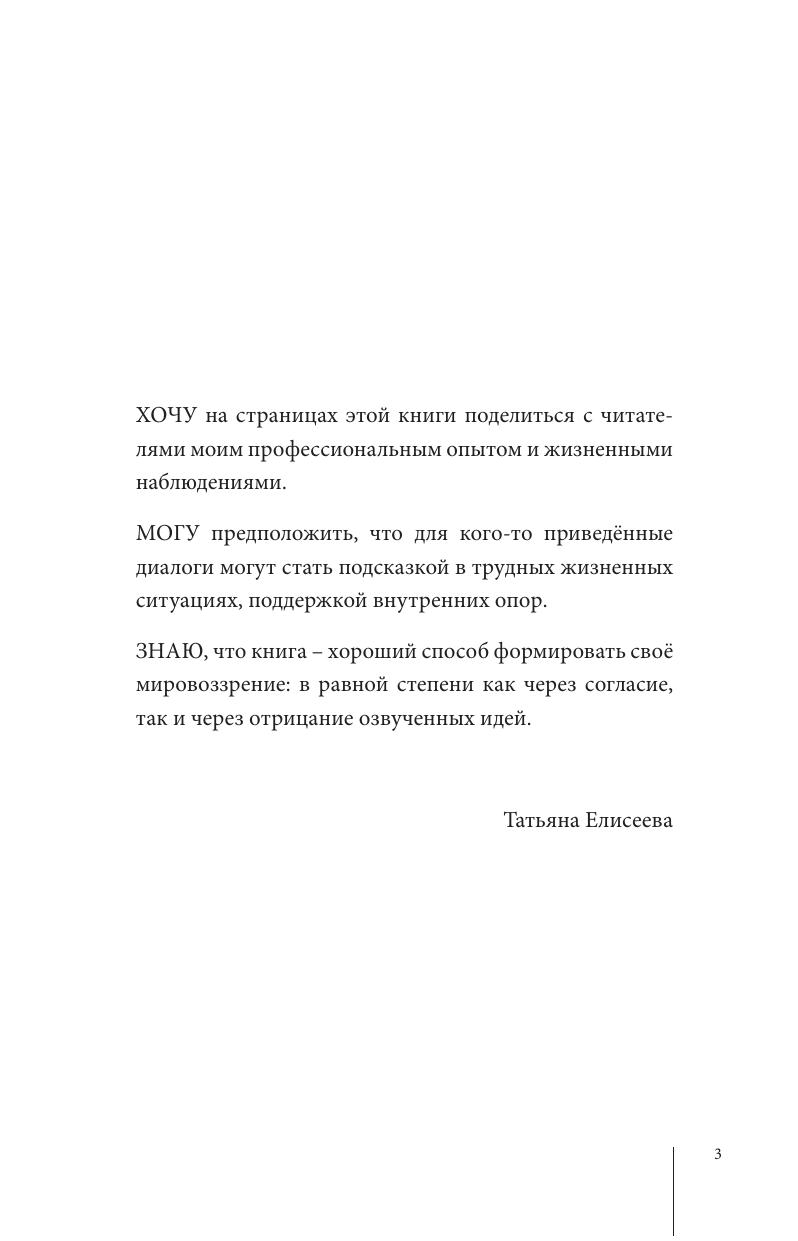 ХОЧУ на страницах этой книги поделиться с читателями моим профессиональным опытом и жизненными наблюдениями.

МОГУ предположить, что для кого-то приведённые диалоги могут стать подсказкой в трудных жизненных ситуациях, поддержкой внутренних опор.

ЗНАЮ, что книга – хороший способ формировать своё мировоззрение: в равной степени как через согласие, так и через отрицание озвученных идей.

Татьяна Елисеева

3